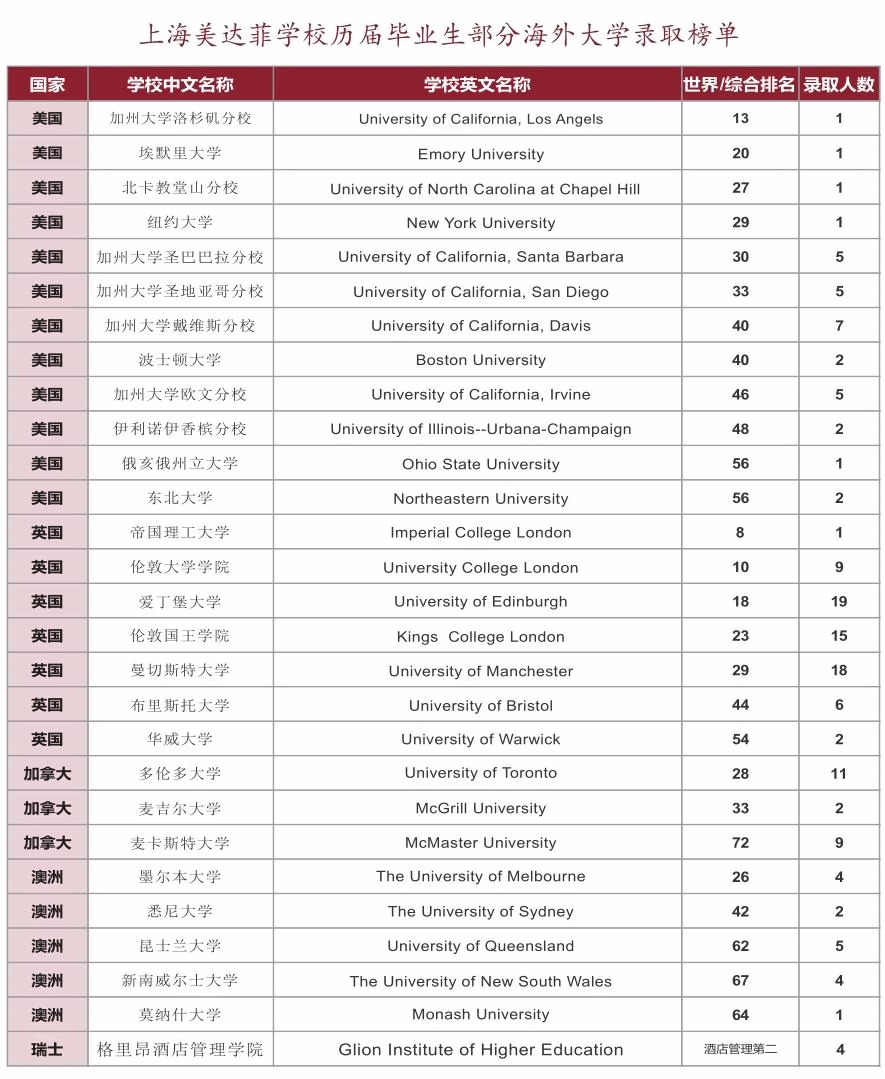 上海美达菲学校历届毕业生部分海外大学录取榜单

| 国家 | 学校中文名称 | 学校英文名称 | 世界/综合排名 | 录取人数 |
|---|---|---|---|---|
| 美国 | 加州大学洛杉矶分校 | University of California, Los Angels | 13 | 1 |
| 美国 | 埃默里大学 | Emory University | 20 | 1 |
| 美国 | 北卡教堂山分校 | University of North Carolina at Chapel Hill | 27 | 1 |
| 美国 | 纽约大学 | New York University | 29 | 1 |
| 美国 | 加州大学圣巴巴拉分校 | University of California, Santa Barbara | 30 | 5 |
| 美国 | 加州大学圣地亚哥分校 | University of California, San Diego | 33 | 5 |
| 美国 | 加州大学戴维斯分校 | University of California, Davis | 40 | 7 |
| 美国 | 波士顿大学 | Boston University | 40 | 2 |
| 美国 | 加州大学欧文分校 | University of California, Irvine | 46 | 5 |
| 美国 | 伊利诺伊香槟分校 | University of Illinois--Urbana-Champaign | 48 | 2 |
| 美国 | 俄亥俄州立大学 | Ohio State University | 56 | 1 |
| 美国 | 东北大学 | Northeastern University | 56 | 2 |
| 英国 | 帝国理工大学 | Imperial College London | 8 | 1 |
| 英国 | 伦敦大学学院 | University College London | 10 | 9 |
| 英国 | 爱丁堡大学 | University of Edinburgh | 18 | 19 |
| 英国 | 伦敦国王学院 | Kings College London | 23 | 15 |
| 英国 | 曼切斯特大学 | University of Manchester | 29 | 18 |
| 英国 | 布里斯托大学 | University of Bristol | 44 | 6 |
| 英国 | 华威大学 | University of Warwick | 54 | 2 |
| 加拿大 | 多伦多大学 | University of Toronto | 28 | 11 |
| 加拿大 | 麦吉尔大学 | McGrill University | 33 | 2 |
| 加拿大 | 麦卡斯特大学 | McMaster University | 72 | 9 |
| 澳洲 | 墨尔本大学 | The University of Melbourne | 26 | 4 |
| 澳洲 | 悉尼大学 | The University of Sydney | 42 | 2 |
| 澳洲 | 昆士兰大学 | University of Queensland | 62 | 5 |
| 澳洲 | 新南威尔士大学 | The University of New South Wales | 67 | 4 |
| 澳洲 | 莫纳什大学 | Monash University | 64 | 1 |
| 瑞士 | 格里昂酒店管理学院 | Glion Institute of Higher Education | 酒店管理第二 | 4 |